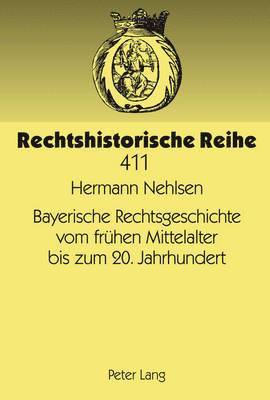 Rechtshistorische Reihe
411

Hermann Nehlsen

Bayerische Rechtsgeschichte vom frühen Mittelalter bis zum 20. Jahrhundert

Peter Lang